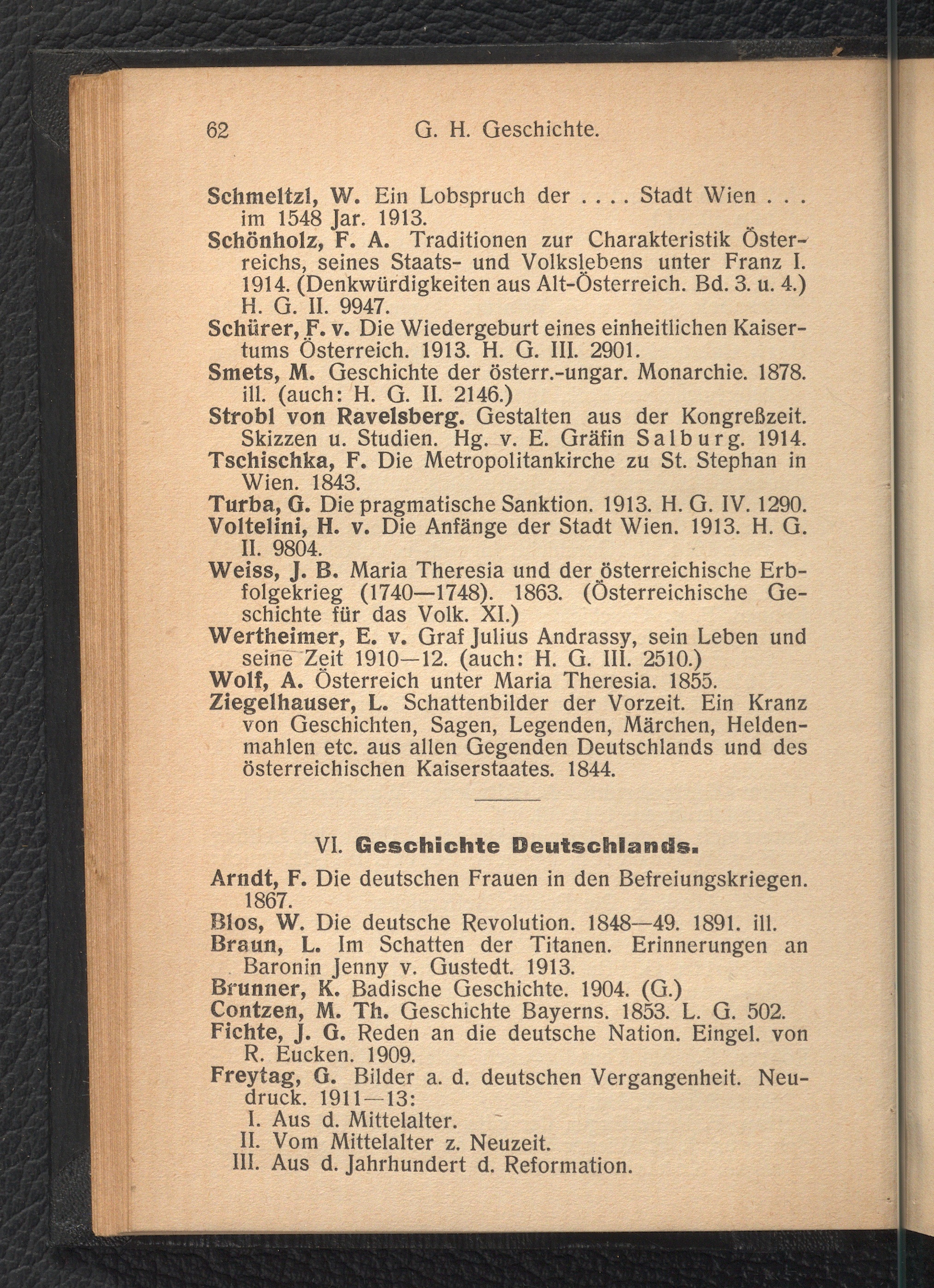 62 G. H. Geschichte.

Schmeltzl, W. Ein Lobspruch der . . . . Stadt Wien . . . im 1548 Jar. 1913.
Schönholz, F. A. Traditionen zur Charakteristik Österreichs, seines Staats- und Volkslebens unter Franz I. 1914. (Denkwürdigkeiten aus Alt-Österreich. Bd. 3. u. 4.) H. G. II. 9947.
Schürer, F. v. Die Wiedergeburt eines einheitlichen Kaisertums Österreich. 1913. H. G. III. 2901.
Smets, M. Geschichte der österr.-ungar. Monarchie. 1878. ill. (auch: H. G. II. 2146.)
Strobl von Ravelsberg. Gestalten aus der Kongreßzeit. Skizzen u. Studien. Hg. v. E. Gräfin Salburg. 1914.
Tschischka, F. Die Metropolitankirche zu St. Stephan in Wien. 1843.
Turba, G. Die pragmatische Sanktion. 1913. H. G. IV. 1290.
Voltelini, H. v. Die Anfänge der Stadt Wien. 1913. H. G. II. 9804.
Weiss, J. B. Maria Theresia und der österreichische Erbfolgekrieg (1740—1748). 1863. (Österreichische Geschichte für das Volk. XI.)
Wertheimer, E. v. Graf Julius Andrassy, sein Leben und seine Zeit 1910—12. (auch: H. G. III. 2510.)
Wolf, A. Österreich unter Maria Theresia. 1855.
Ziegelhauser, L. Schattenbilder der Vorzeit. Ein Kranz von Geschichten, Sagen, Legenden, Märchen, Heldenmahlen etc. aus allen Gegenden Deutschlands und des österreichischen Kaiserstaates. 1844.

VI. Geschichte Deutschlands.

Arndt, F. Die deutschen Frauen in den Befreiungskriegen. 1867.
Blos, W. Die deutsche Revolution. 1848—49. 1891. ill.
Braun, L. Im Schatten der Titanen. Erinnerungen an Baronin Jenny v. Gustedt. 1913.
Brunner, K. Badische Geschichte. 1904. (G.)
Contzen, M. Th. Geschichte Bayerns. 1853. L. G. 502.
Fichte, J. G. Reden an die deutsche Nation. Eingel. von R. Eucken. 1909.
Freytag, G. Bilder a. d. deutschen Vergangenheit. Neudruck. 1911—13:
I. Aus d. Mittelalter.
II. Vom Mittelalter z. Neuzeit.
III. Aus d. Jahrhundert d. Reformation.